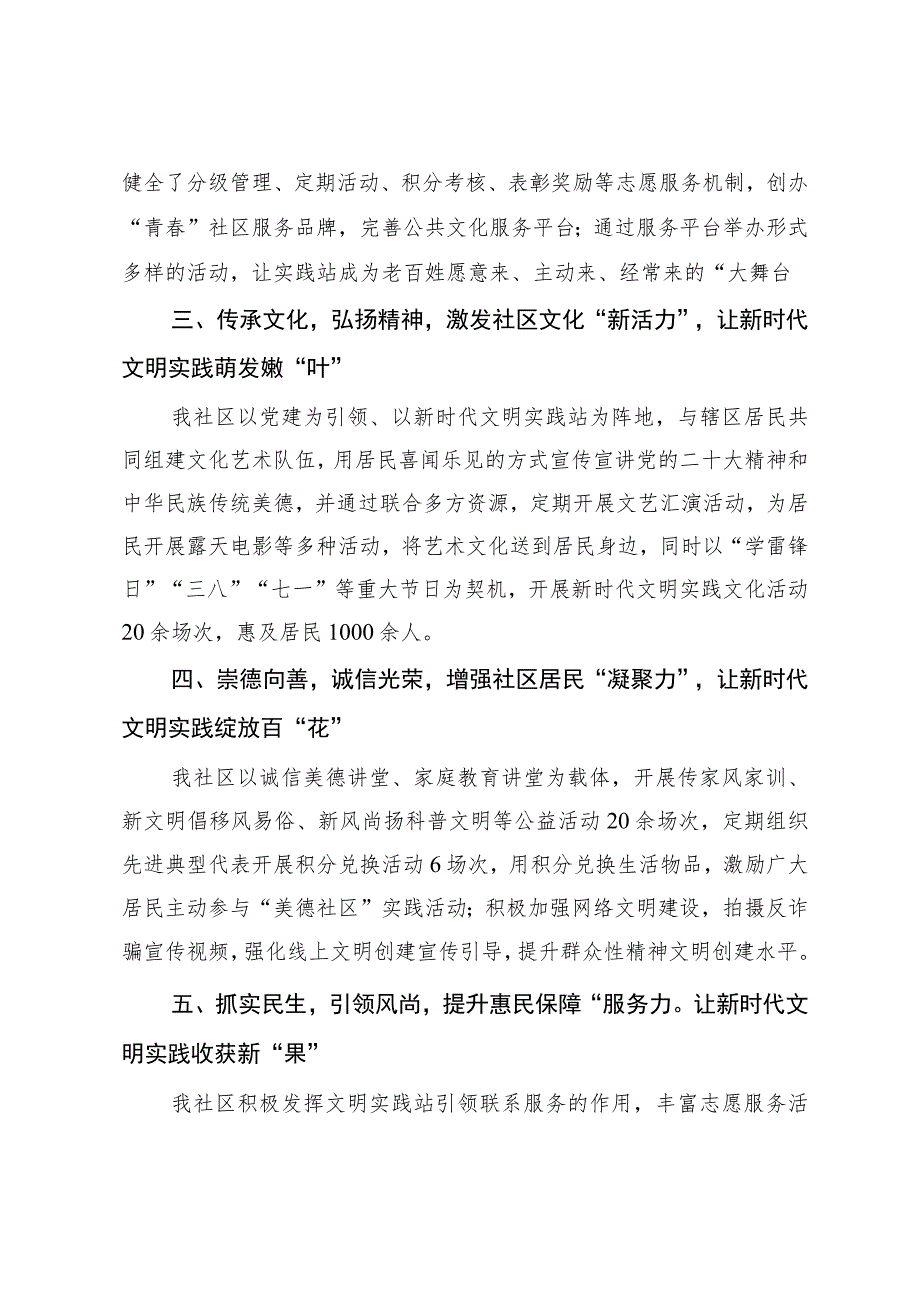 健全了分级管理、定期活动、积分考核、表彰奖励等志愿服务机制，创办“青春”社区服务品牌，完善公共文化服务平台；通过服务平台举办形式多样的活动，让实践站成为老百姓愿意来、主动来、经常来的“大舞台

三、传承文化，弘扬精神，激发社区文化“新活力”，让新时代文明实践萌发嫩“叶”

我社区以党建为引领、以新时代文明实践站为阵地，与辖区居民共同组建文化艺术队伍，用居民喜闻乐见的方式宣传宣讲党的二十大精神和中华民族传统美德，并通过联合多方资源，定期开展文艺汇演活动，为居民开展露天电影等多种活动，将艺术文化送到居民身边，同时以“学雷锋日”“三八”“七一”等重大节日为契机，开展新时代文明实践文化活动20余场次，惠及居民1000余人。

四、崇德向善，诚信光荣，增强社区居民“凝聚力”，让新时代文明实践绽放百“花”

我社区以诚信美德讲堂、家庭教育讲堂为载体，开展传家风家训、新文明倡移风易俗、新风尚扬科普文明等公益活动20余场次，定期组织先进典型代表开展积分兑换活动6场次，用积分兑换生活物品，激励广大居民主动参与“美德社区”实践活动；积极加强网络文明建设，拍摄反诈骗宣传视频，强化线上文明创建宣传引导，提升群众性精神文明创建水平。

五、抓实民生，引领风尚，提升惠民保障“服务力。让新时代文明实践收获新“果”

我社区积极发挥文明实践站引领联系服务的作用，丰富志愿服务活